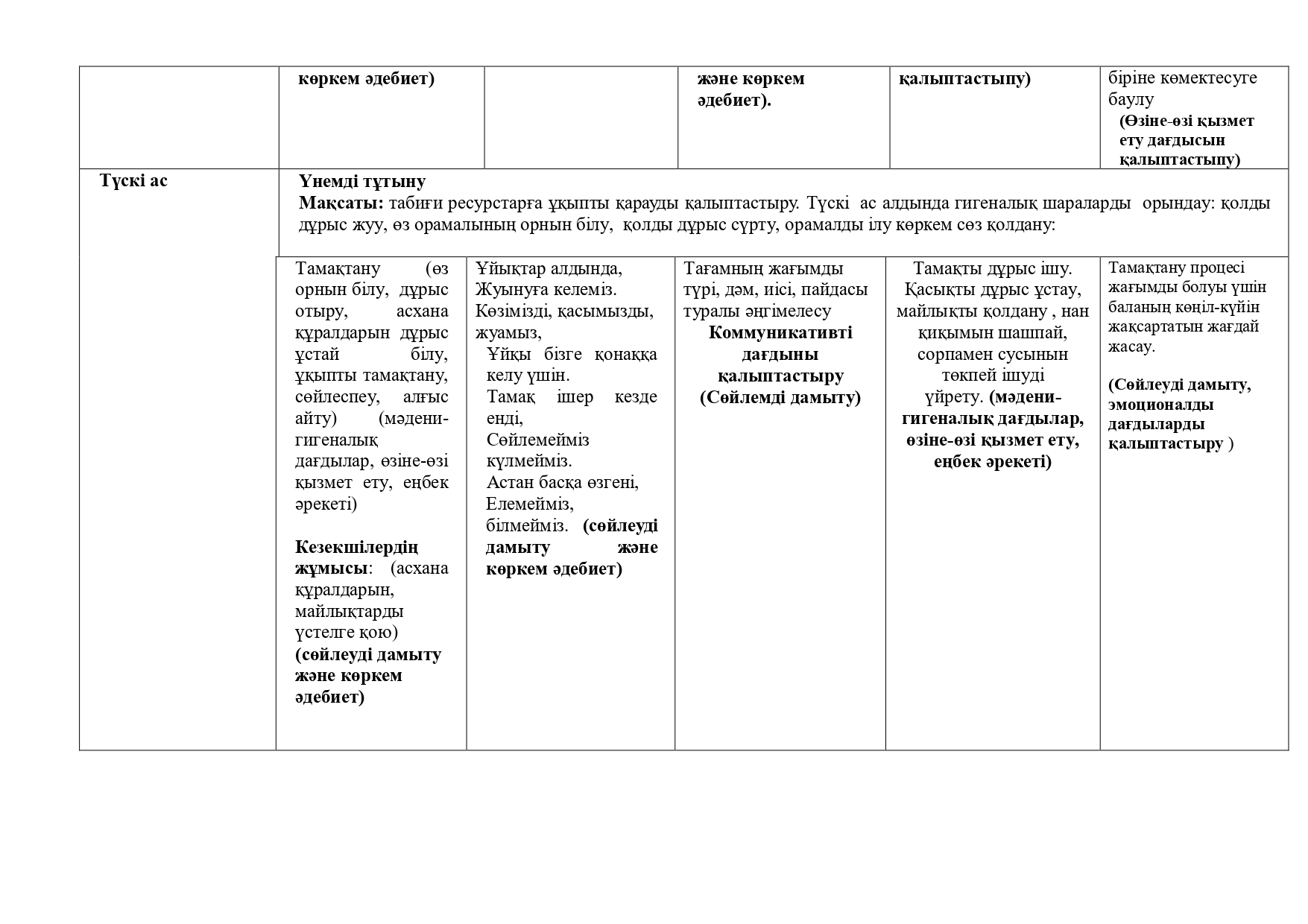 | | көркем әдебиет) | | және көркем әдебиет). | қалыптастыпу) | біріне көмектесуге баулу (Өзіне-өзі қызмет ету дағдысын қалыптастыпу) |
|---|---|---|---|---|---|
| Түскі ас | Үнемді тұтыну Мақсаты: табиғи ресурстарға ұқыпты қарауды қалыптастыру. Түскі ас алдында гигеналық шараларды орындау: қолды дұрыс жуу, өз орамалының орнын білу, қолды дұрыс сүрту, орамалды ілу көркем сөз қолдану: | | | | |
| | Тамақтану (өз орнын білу, дұрыс отыру, асхана құралдарын дұрыс ұстай білу, ұқыпты тамақтану, сөйлеспеу, алғыс айту) (мәдени-гигеналық дағдылар, өзіне-өзі қызмет ету, еңбек әрекеті) Кезекшілердің жұмысы: (асхана құралдарын, майлықтарды үстелге қою) (сөйлеуді дамыту және көркем әдебиет) | Ұйықтар алдында, Жуынуға келеміз. Көзімізді, қасымызды, жуамыз, Ұйқы бізге қонаққа келу үшін. Тамақ ішер кезде енді, Сөйлемейміз күлмейміз. Астан басқа өзгені, Елемейміз, білмейміз. (сөйлеуді дамыту және көркем әдебиет) | Тағамның жағымды түрі, дәм, иісі, пайдасы туралы әңгімелесу Коммуникативті дағдыны қалыптастыру (Сөйлемді дамыту) | Тамақты дұрыс ішу. Қасықты дұрыс ұстау, майлықты қолдану , нан қиқымын шашпай, сорпамен сусынын төкпей ішуді үйрету. (мәдени-гигеналық дағдылар, өзіне-өзі қызмет ету, еңбек әрекеті) | Тамақтану процесі жағымды болуы үшін баланың көңіл-күйін жақсартатын жағдай жасау. (Сөйлеуді дамыту, эмоционалды дағдыларды қалыптастыру ) |